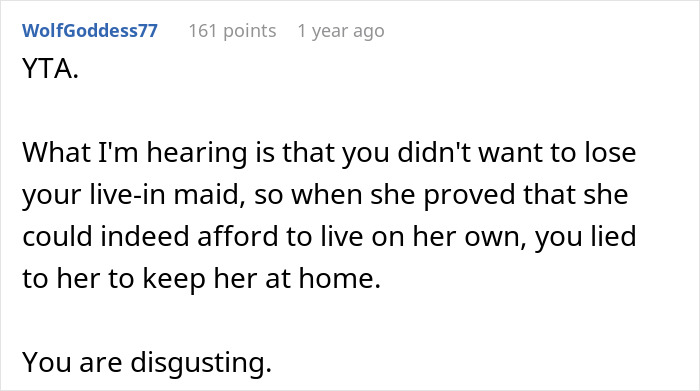 WolfGoddess77 161 points 1 year ago

YTA.

What I'm hearing is that you didn't want to lose your live-in maid, so when she proved that she could indeed afford to live on her own, you lied to her to keep her at home.

You are disgusting.